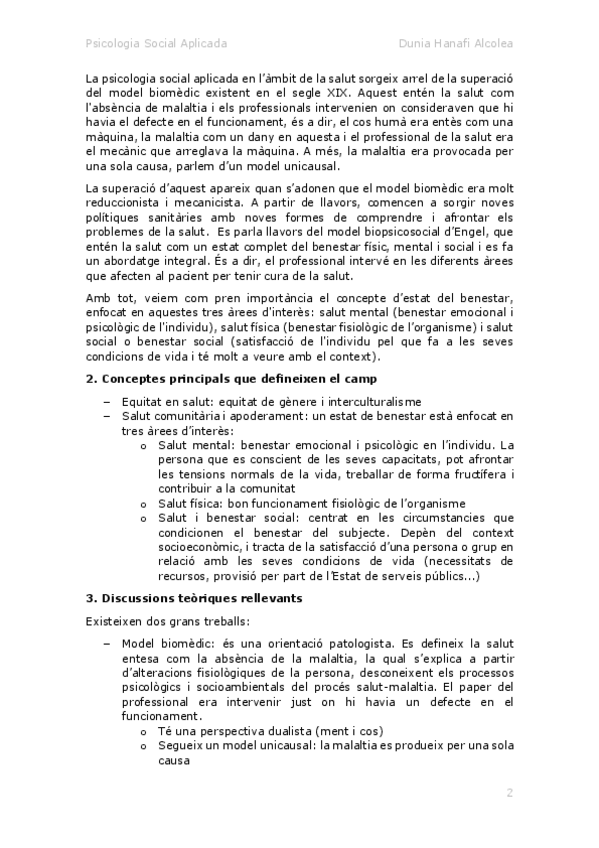 Psicologia Social Aplicada

Dunia Hanafi Alcolea

La psicologia social aplicada en l'àmbit de la salut sorgeix arrel de la superació del model biomèdic existent en el segle XIX. Aquest entén la salut com l'absència de malaltia i els professionals intervenien on consideraven que hi havia el defecte en el funcionament, és a dir, el cos humà era entès com una màquina, la malaltia com un dany en aquesta i el professional de la salut era el mecànic que arreglava la màquina. A més, la malaltia era provocada per una sola causa, parlem d'un model unicausal.

La superació d'aquest apareix quan s'adonen que el model biomèdic era molt reduccionista i mecanicista. A partir de llavors, comencen a sorgir noves polítiques sanitàries amb noves formes de comprendre i afrontar els problemes de la salut. Es parla llavors del model biopsicosocial d'Engel, que entén la salut com un estat complet del benestar físic, mental i social i es fa un abordatge integral. És a dir, el professional intervé en les diferents àrees que afecten al pacient per tenir cura de la salut.

Amb tot, veiem com pren importància el concepte d'estat del benestar, enfocat en aquestes tres àrees d'interès: salut mental (benestar emocional i psicològic de l'individu), salut física (benestar fisiològic de l'organisme) i salut social o benestar social (satisfacció de l'individu pel que fa a les seves condicions de vida i té molt a veure amb el context).

2. Conceptes principals que defineixen el camp

– Equitat en salut: equitat de gènere i interculturalisme
– Salut comunitària i apoderament: un estat de benestar està enfocat en tres àrees d'interès:
  o Salut mental: benestar emocional i psicològic en l'individu. La persona que es conscient de les seves capacitats, pot afrontar les tensions normals de la vida, treballar de forma fructífera i contribuir a la comunitat
  o Salut física: bon funcionament fisiològic de l'organisme
  o Salut i benestar social: centrat en les circumstancies que condicionen el benestar del subjecte. Depèn del context socioeconòmic, i tracta de la satisfacció d'una persona o grup en relació amb les seves condicions de vida (necessitats de recursos, provisió per part de l'Estat de serveis públics...)

3. Discussions teòriques rellevants

Existeixen dos grans treballs:

– Model biomèdic: és una orientació patologista. Es defineix la salut entesa com la absència de la malaltia, la qual s'explica a partir d'alteracions fisiològiques de la persona, desconeixent els processos psicològics i socioambientals del procés salut-malaltia. El paper del professional era intervenir just on hi havia un defecte en el funcionament.
  o Té una perspectiva dualista (ment i cos)
  o Segueix un model unicausal: la malaltia es produeix per una sola causa

2